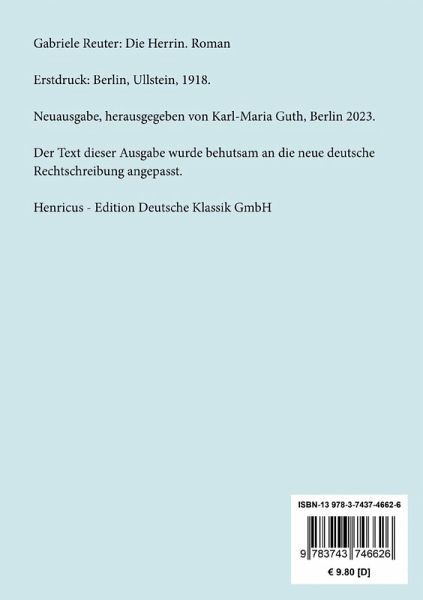 Gabriele Reuter: Die Herrin. Roman

Erstdruck: Berlin, Ullstein, 1918.

Neuausgabe, herausgegeben von Karl-Maria Guth, Berlin 2023.

Der Text dieser Ausgabe wurde behutsam an die neue deutsche Rechtschreibung angepasst.

Henricus - Edition Deutsche Klassik GmbH

ISBN-13 978-3-7437-4662-6

9 783743 746626

€ 9.80 [D]